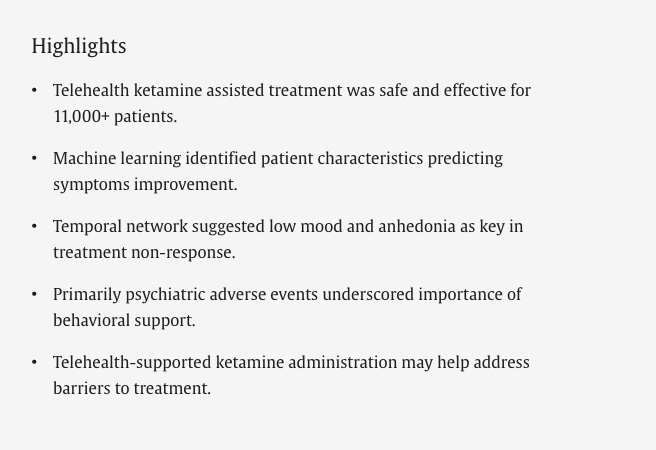 Highlights

• Telehealth ketamine assisted treatment was safe and effective for 11,000+ patients.

• Machine learning identified patient characteristics predicting symptoms improvement.

• Temporal network suggested low mood and anhedonia as key in treatment non-response.

• Primarily psychiatric adverse events underscored importance of behavioral support.

• Telehealth-supported ketamine administration may help address barriers to treatment.